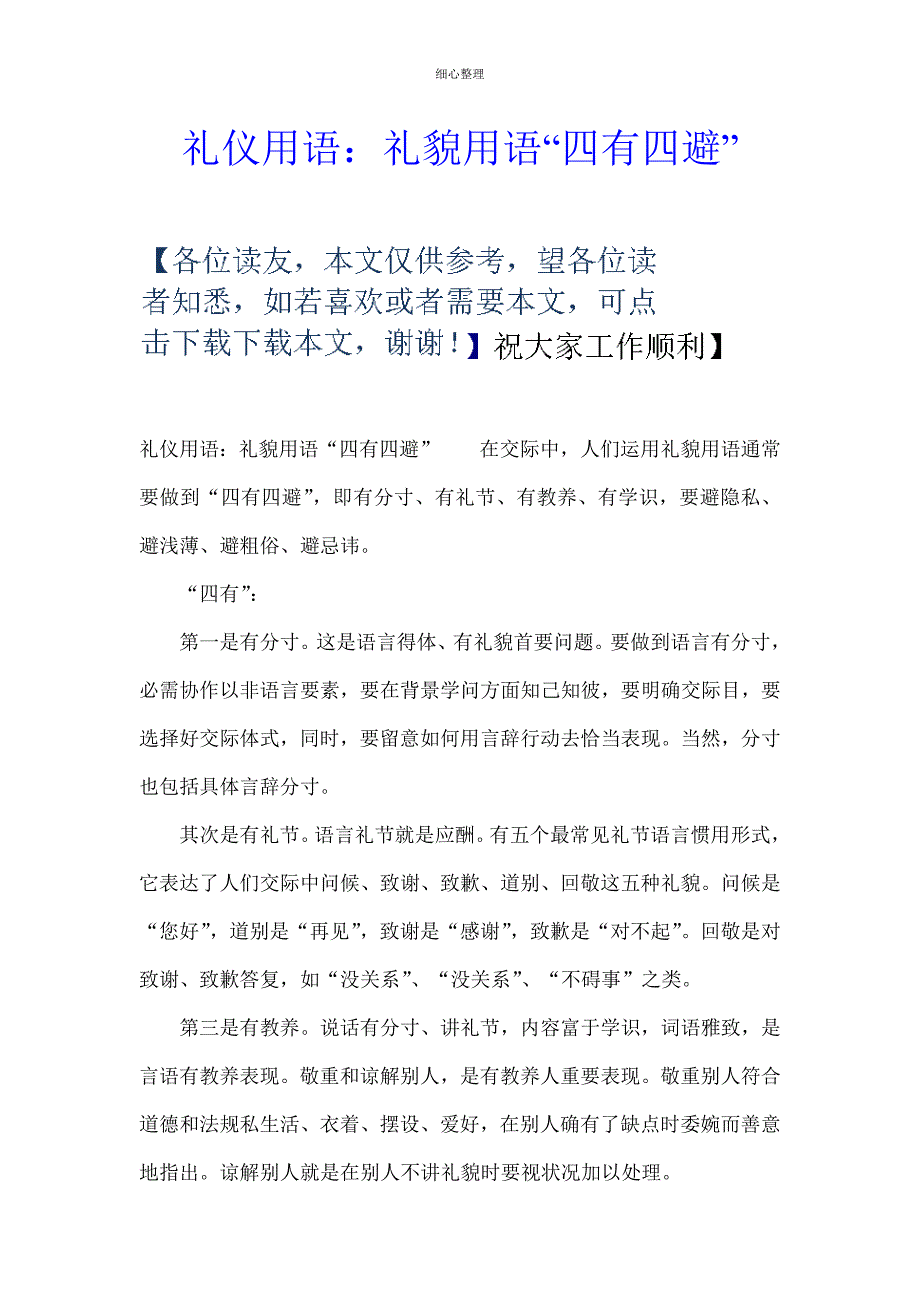 细心整理

礼仪用语：礼貌用语“四有四避”

【各位读友，本文仅供参考，望各位读者知悉，如若喜欢或者需要本文，可点击下载下载本文，谢谢！】祝大家工作顺利】

礼仪用语：礼貌用语“四有四避”　　在交际中，人们运用礼貌用语通常要做到“四有四避”，即有分寸、有礼节、有教养、有学识，要避隐私、避浅薄、避粗俗、避忌讳。

“四有”：

第一是有分寸。这是语言得体、有礼貌首要问题。要做到语言有分寸，必需协作以非语言要素，要在背景学问方面知己知彼，要明确交际目，要选择好交际体式，同时，要留意如何用言辞行动去恰当表现。当然，分寸也包括具体言辞分寸。

其次是有礼节。语言礼节就是应酬。有五个最常见礼节语言惯用形式，它表达了人们交际中问候、致谢、致歉、道别、回敬这五种礼貌。问候是“您好”，道别是“再见”，致谢是“感谢”，致歉是“对不起”。回敬是对致谢、致歉答复，如“没关系”、“没关系”、“不碍事”之类。

第三是有教养。说话有分寸、讲礼节，内容富于学识，词语雅致，是言语有教养表现。敬重和谅解别人，是有教养人重要表现。敬重别人符合道德和法规私生活、衣着、摆设、爱好，在别人确有了缺点时委婉而善意地指出。谅解别人就是在别人不讲礼貌时要视状况加以处理。